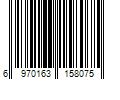 6 970163 158075